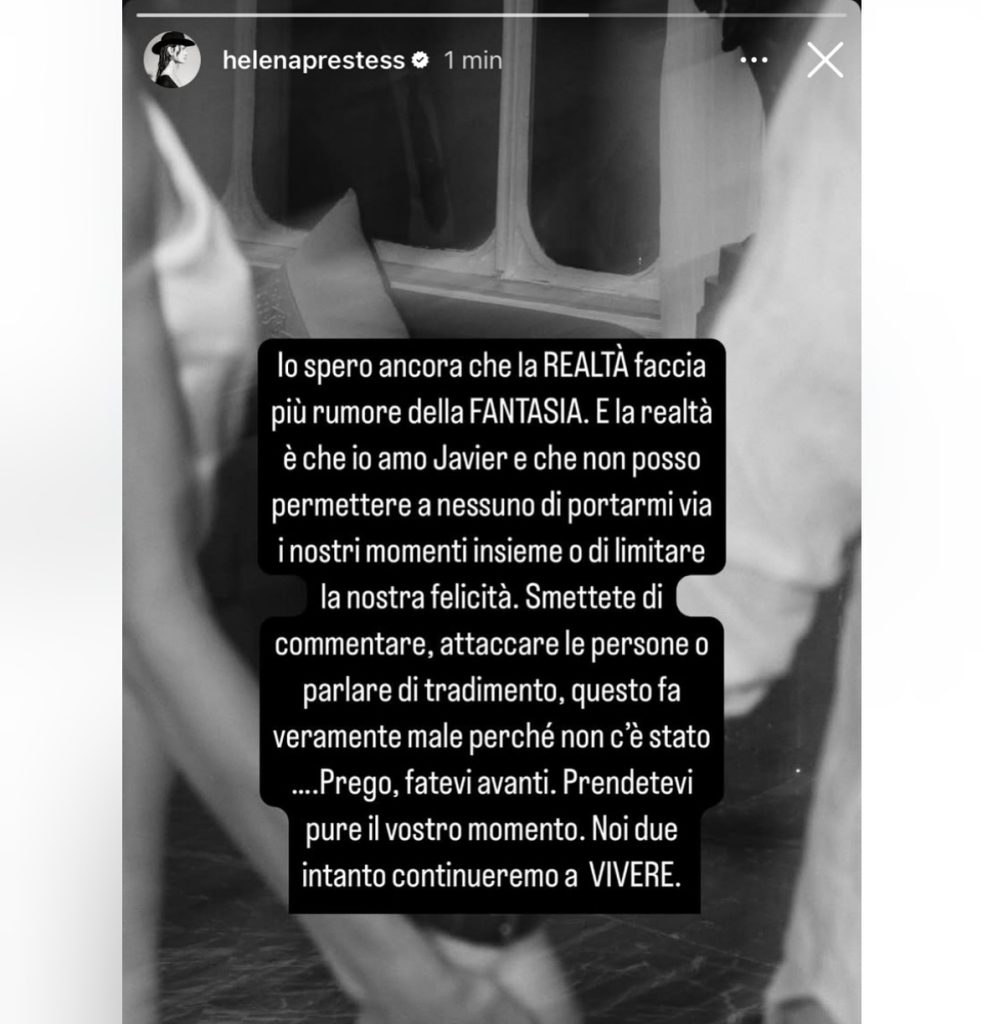 helenaprestess 1 min

Io spero ancora che la REALTÀ faccia più rumore della FANTASIA. E la realtà è che io amo Javier e che non posso permettere a nessuno di portarmi via i nostri momenti insieme o di limitare la nostra felicità. Smettete di commentare, attaccare le persone o parlare di tradimento, questo fa veramente male perché non c'è stato ....Prego, fatevi avanti. Prendetevi pure il vostro momento. Noi due intanto continueremo a VIVERE.